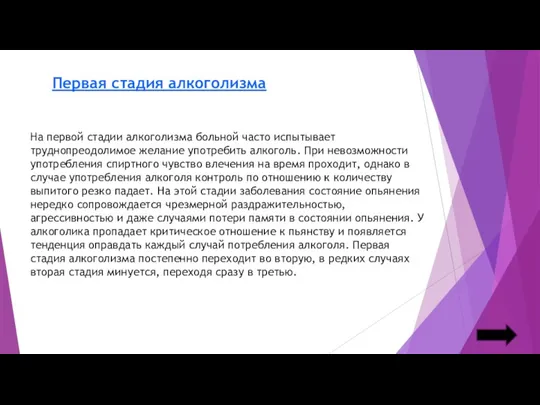 Первая стадия алкоголизма

На первой стадии алкоголизма больной часто испытывает труднопреодолимое желание употребить алкоголь. При невозможности употребления спиртного чувство влечения на время проходит, однако в случае употребления алкоголя контроль по отношению к количеству выпитого резко падает. На этой стадии заболевания состояние опьянения нередко сопровождается чрезмерной раздражительностью, агрессивностью и даже случаями потери памяти в состоянии опьянения. У алкоголика пропадает критическое отношение к пьянству и появляется тенденция оправдать каждый случай потребления алкоголя. Первая стадия алкоголизма постепенно переходит во вторую, в редких случаях вторая стадия минуется, переходя сразу в третью.